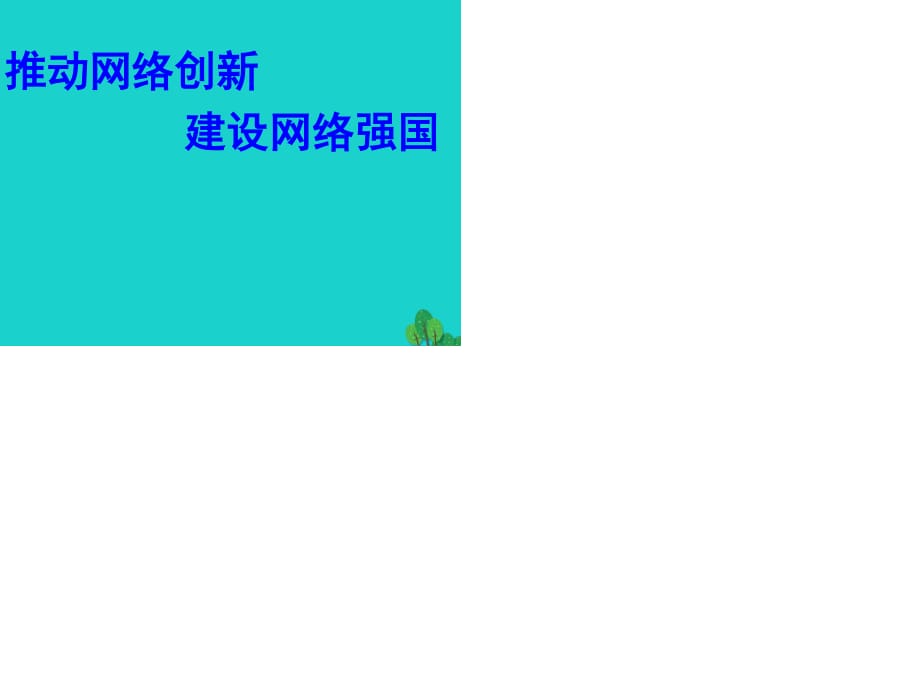 推动网络创新

建设网络强国